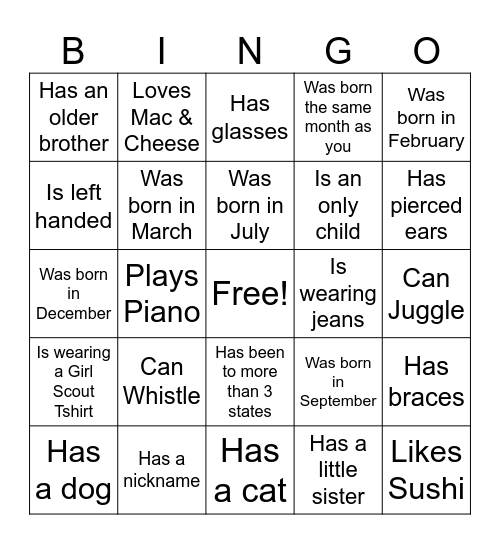 | B | I | N | G | O |
|---|---|---|---|---|
| Has an older brother | Loves Mac & Cheese | Has glasses | Was born the same month as you | Was born in February |
| Is left handed | Was born in March | Was born in July | Is an only child | Has pierced ears |
| Was born in December | Plays Piano | Free! | Is wearing jeans | Can Juggle |
| Is wearing a Girl Scout Tshirt | Can Whistle | Has been to more than 3 states | Was born in September | Has braces |
| Has a dog | Has a nickname | Has a cat | Has a little sister | Likes Sushi |